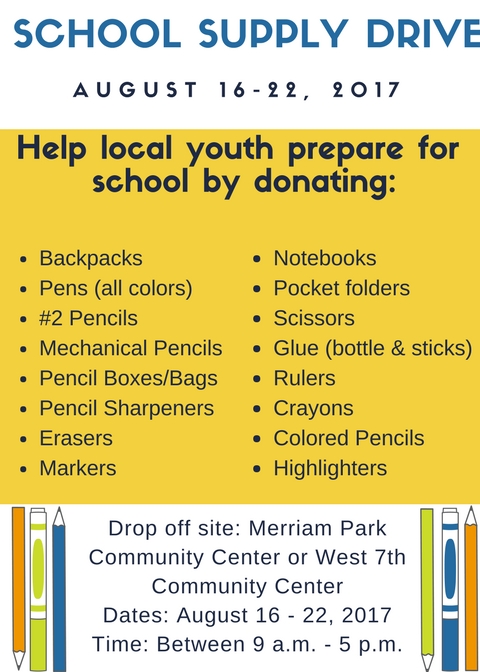 SCHOOL SUPPLY DRIVE

AUGUST 16-22, 2017

Help local youth prepare for school by donating:

• Backpacks
• Pens (all colors)
• #2 Pencils
• Mechanical Pencils
• Pencil Boxes/Bags
• Pencil Sharpeners
• Erasers
• Markers

• Notebooks
• Pocket folders
• Scissors
• Glue (bottle & sticks)
• Rulers
• Crayons
• Colored Pencils
• Highlighters

Drop off site: Merriam Park Community Center or West 7th Community Center
Dates: August 16 - 22, 2017
Time: Between 9 a.m. - 5 p.m.